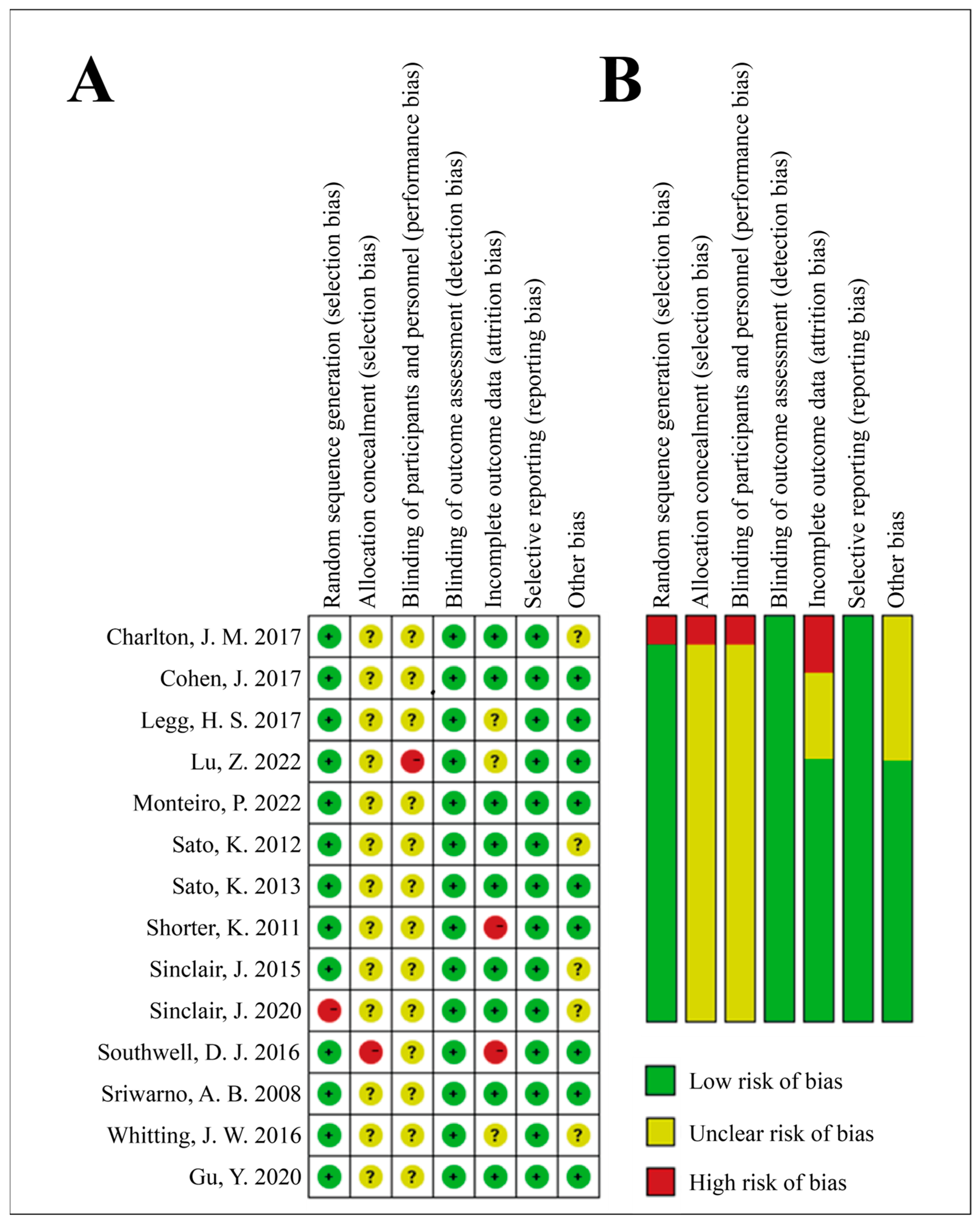 A

| | Random sequence generation (selection bias) | Allocation concealment (selection bias) | Blinding of participants and personnel (performance bias) | Blinding of outcome assessment (detection bias) | Incomplete outcome data (attrition bias) | Selective reporting (reporting bias) | Other bias |
|---|---|---|---|---|---|---|---|
| Charlton, J. M. 2017 | + | ? | ? | + | + | + | ? |
| Cohen, J. 2017 | + | ? | ? | + | + | + | + |
| Legg, H. S. 2017 | + | ? | ? | + | ? | + | + |
| Lu, Z. 2022 | + | ? | - | + | ? | + | + |
| Monteiro, P. 2022 | + | ? | ? | + | + | + | + |
| Sato, K. 2012 | + | ? | ? | + | + | + | ? |
| Sato, K. 2013 | + | ? | ? | + | + | + | + |
| Shorter, K. 2011 | + | ? | ? | + | - | + | + |
| Sinclair, J. 2015 | + | ? | ? | + | + | + | ? |
| Sinclair, J. 2020 | - | ? | ? | + | + | + | ? |
| Southwell, D. J. 2016 | + | - | ? | + | - | + | + |
| Sriwarno, A. B. 2008 | + | ? | ? | + | + | + | + |
| Whitting, J. W. 2016 | + | ? | ? | + | ? | + | ? |
| Gu, Y. 2020 | + | ? | ? | + | + | + | + |

B

Random sequence generation (selection bias)
Allocation concealment (selection bias)
Blinding of participants and personnel (performance bias)
Blinding of outcome assessment (detection bias)
Incomplete outcome data (attrition bias)
Selective reporting (reporting bias)
Other bias

Low risk of bias
Unclear risk of bias
High risk of bias